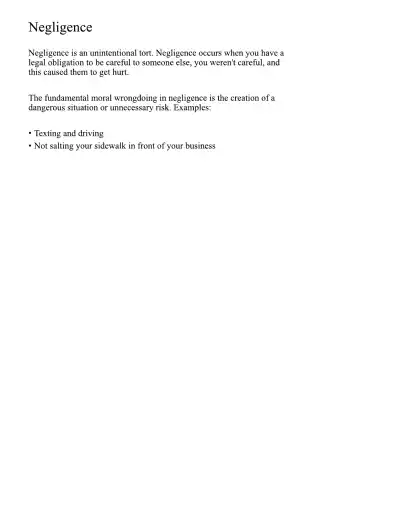 Negligence

Negligence is an unintentional tort. Negligence occurs when you have a legal obligation to be careful to someone else, you weren't careful, and this caused them to get hurt.

The fundamental moral wrongdoing in negligence is the creation of a dangerous situation or unnecessary risk. Examples:

• Texting and driving
• Not salting your sidewalk in front of your business